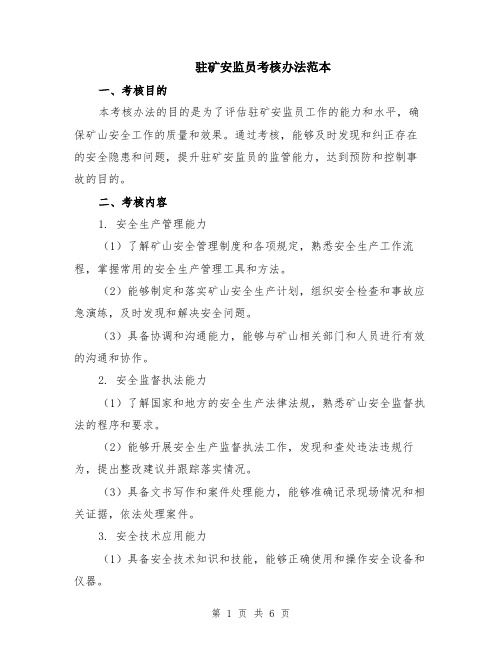 驻矿安监员考核办法范本

一、考核目的

本考核办法的目的是为了评估驻矿安监员工作的能力和水平，确保矿山安全工作的质量和效果。通过考核，能够及时发现和纠正存在的安全隐患和问题，提升驻矿安监员的监管能力，达到预防和控制事故的目的。

二、考核内容

1. 安全生产管理能力

（1）了解矿山安全管理制度和各项规定，熟悉安全生产工作流程，掌握常用的安全生产管理工具和方法。

（2）能够制定和落实矿山安全生产计划，组织安全检查和事故应急演练，及时发现和解决安全问题。

（3）具备协调和沟通能力，能够与矿山相关部门和人员进行有效的沟通和协作。

2. 安全监督执法能力

（1）了解国家和地方的安全生产法律法规，熟悉矿山安全监督执法的程序和要求。

（2）能够开展安全生产监督执法工作，发现和查处违法违规行为，提出整改建议并跟踪落实情况。

（3）具备文书写作和案件处理能力，能够准确记录现场情况和相关证据，依法处理案件。

3. 安全技术应用能力

（1）具备安全技术知识和技能，能够正确使用和操作安全设备和仪器。

第 1 页 共 6 页